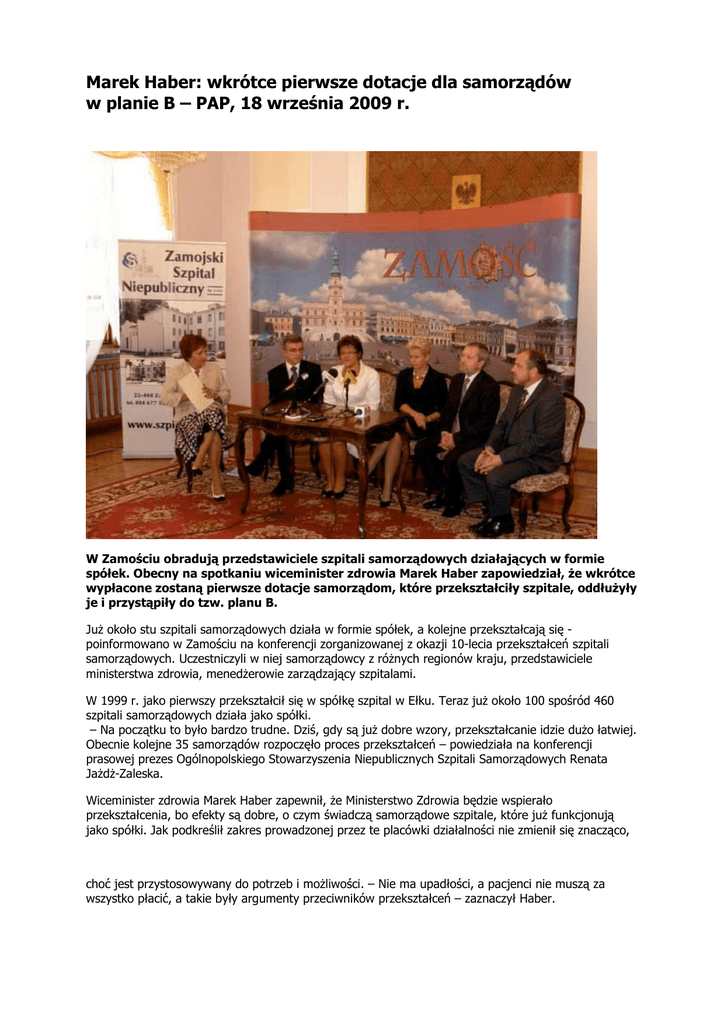 Marek Haber: wkrótce pierwsze dotacje dla samorządów w planie B – PAP, 18 września 2009 r.

Zamojski Szpital Niepubliczny

www.szpi

ZAMOŚĆ

W Zamościu obradują przedstawiciele szpitali samorządowych działających w formie spółek. Obecny na spotkaniu wiceminister zdrowia Marek Haber zapowiedział, że wkrótce wypłacone zostaną pierwsze dotacje samorządom, które przekształciły szpitale, oddłużyły je i przystąpiły do tzw. planu B.

Już około stu szpitali samorządowych działa w formie spółek, a kolejne przekształcają się - poinformowano w Zamościu na konferencji zorganizowanej z okazji 10-lecia przekształceń szpitali samorządowych. Uczestniczyli w niej samorządowcy z różnych regionów kraju, przedstawiciele ministerstwa zdrowia, menedżerowie zarządzający szpitalami.

W 1999 r. jako pierwszy przekształcił się w spółkę szpital w Ełku. Teraz już około 100 spośród 460 szpitali samorządowych działa jako spółki.
– Na początku to było bardzo trudne. Dziś, gdy są już dobre wzory, przekształcanie idzie dużo łatwiej. Obecnie kolejne 35 samorządów rozpoczęło proces przekształceń – powiedziała na konferencji prasowej prezes Ogólnopolskiego Stowarzyszenia Niepublicznych Szpitali Samorządowych Renata Jażdż-Zaleska.

Wiceminister zdrowia Marek Haber zapewnił, że Ministerstwo Zdrowia będzie wspierało przekształcenia, bo efekty są dobre, o czym świadczą samorządowe szpitale, które już funkcjonują jako spółki. Jak podkreślił zakres prowadzonej przez te placówki działalności nie zmienił się znacząco,

choć jest przystosowywany do potrzeb i możliwości. – Nie ma upadłości, a pacjenci nie muszą za wszystko płacić, a takie były argumenty przeciwników przekształceń – zaznaczył Haber.